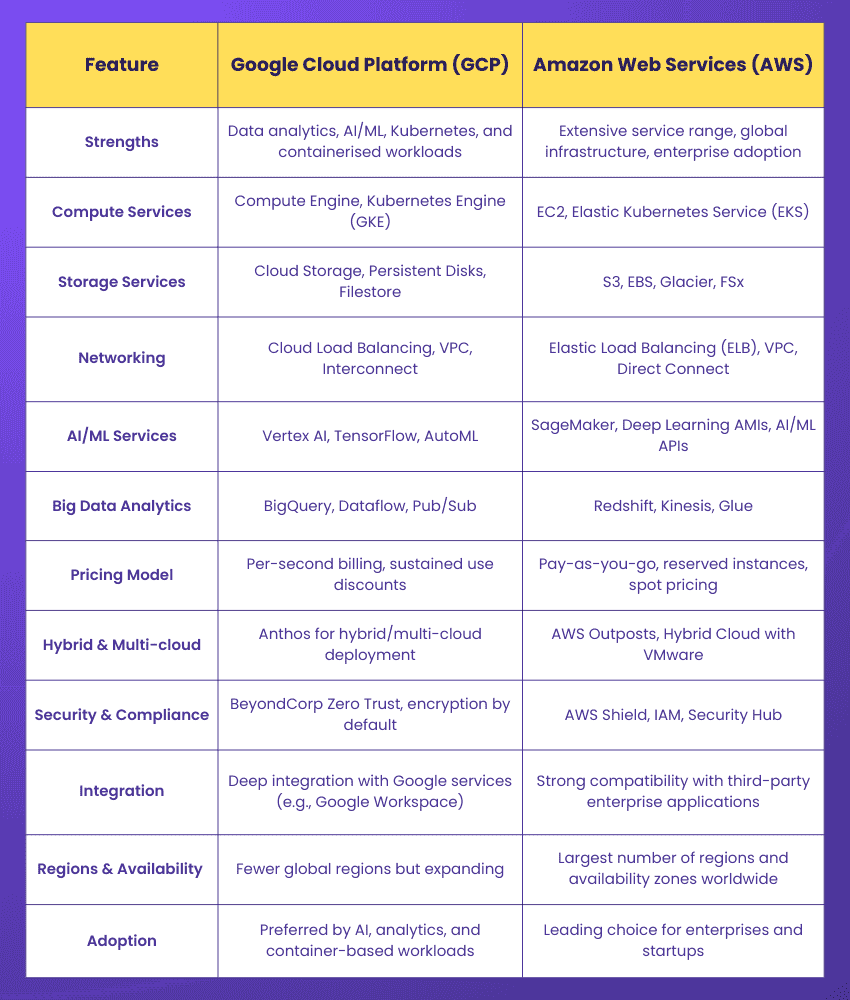 | Feature | Google Cloud Platform (GCP) | Amazon Web Services (AWS) |
|---|---|---|
| Strengths | Data analytics, AI/ML, Kubernetes, and containerised workloads | Extensive service range, global infrastructure, enterprise adoption |
| Compute Services | Compute Engine, Kubernetes Engine (GKE) | EC2, Elastic Kubernetes Service (EKS) |
| Storage Services | Cloud Storage, Persistent Disks, Filestore | S3, EBS, Glacier, FSx |
| Networking | Cloud Load Balancing, VPC, Interconnect | Elastic Load Balancing (ELB), VPC, Direct Connect |
| AI/ML Services | Vertex AI, TensorFlow, AutoML | SageMaker, Deep Learning AMIs, AI/ML APIs |
| Big Data Analytics | BigQuery, Dataflow, Pub/Sub | Redshift, Kinesis, Glue |
| Pricing Model | Per-second billing, sustained use discounts | Pay-as-you-go, reserved instances, spot pricing |
| Hybrid & Multi-cloud | Anthos for hybrid/multi-cloud deployment | AWS Outposts, Hybrid Cloud with VMware |
| Security & Compliance | BeyondCorp Zero Trust, encryption by default | AWS Shield, IAM, Security Hub |
| Integration | Deep integration with Google services (e.g., Google Workspace) | Strong compatibility with third-party enterprise applications |
| Regions & Availability | Fewer global regions but expanding | Largest number of regions and availability zones worldwide |
| Adoption | Preferred by AI, analytics, and container-based workloads | Leading choice for enterprises and startups |